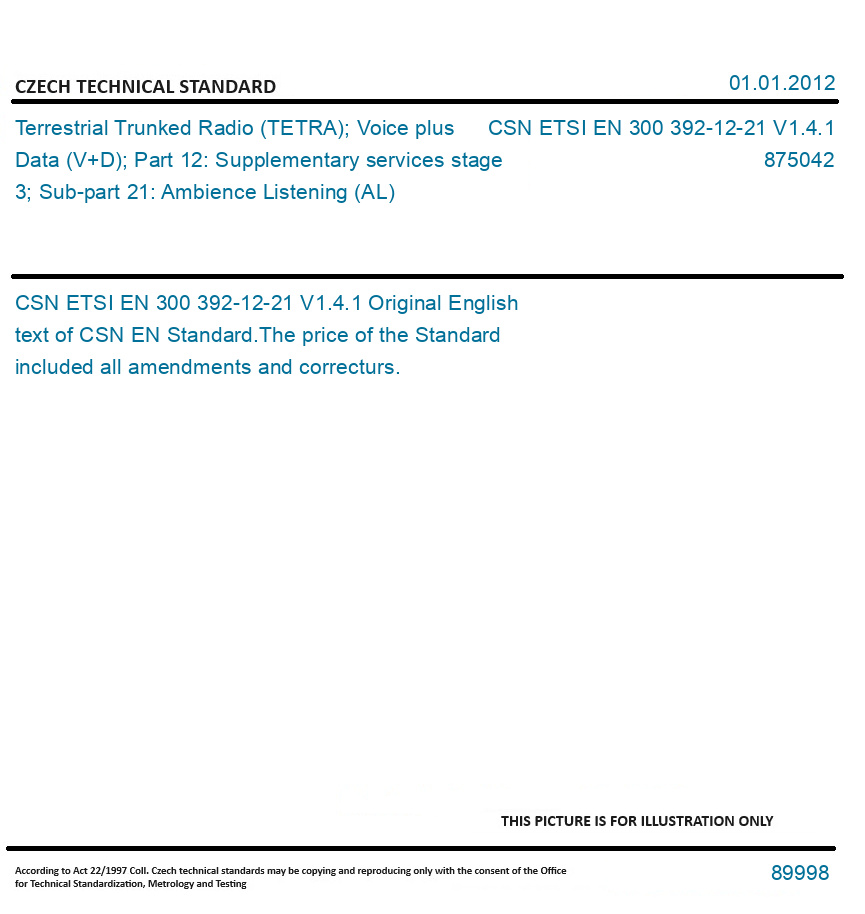 CZECH TECHNICAL STANDARD

01.01.2012

Terrestrial Trunked Radio (TETRA); Voice plus Data (V+D); Part 12: Supplementary services stage 3; Sub-part 21: Ambience Listening (AL)

CSN ETSI EN 300 392-12-21 V1.4.1

875042

CSN ETSI EN 300 392-12-21 V1.4.1 Original English text of CSN EN Standard.The price of the Standard included all amendments and correcturs.

THIS PICTURE IS FOR ILLUSTRATION ONLY

According to Act 22/1997 Coll. Czech technical standards may be copying and reproducing only with the consent of the Office for Technical Standardization, Metrology and Testing

89998